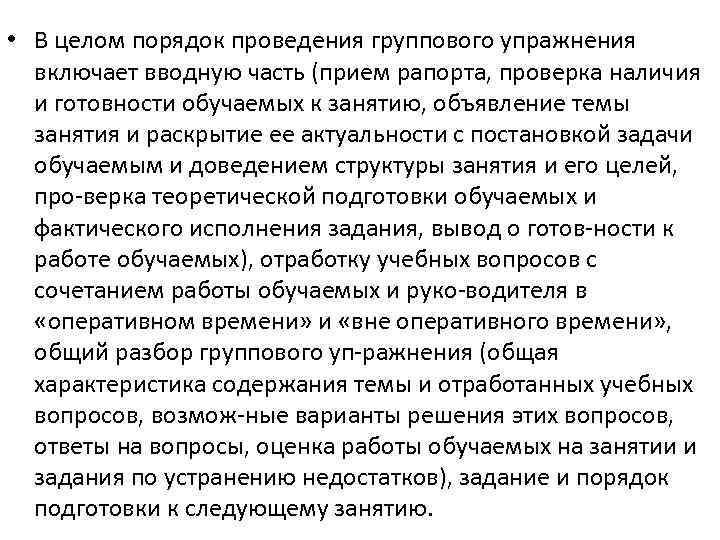 • В целом порядок проведения группового упражнения включает вводную часть (прием рапорта, проверка наличия и готовности обучаемых к занятию, объявление темы занятия и раскрытие ее актуальности с постановкой задачи обучаемым и доведением структуры занятия и его целей, про-верка теоретической подготовки обучаемых и фактического исполнения задания, вывод о готов-ности к работе обучаемых), отработку учебных вопросов с сочетанием работы обучаемых и руко-водителя в «оперативном времени» и «вне оперативного времени», общий разбор группового уп-ражнения (общая характеристика содержания темы и отработанных учебных вопросов, возмож-ные варианты решения этих вопросов, ответы на вопросы, оценка работы обучаемых на занятии и задания по устранению недостатков), задание и порядок подготовки к следующему занятию.